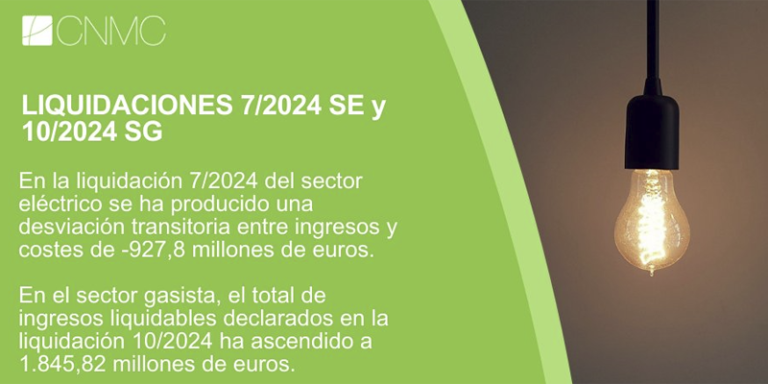 CNMC

LIQUIDACIONES 7/2024 SE y 10/2024 SG

En la liquidación 7/2024 del sector eléctrico se ha producido una desviación transitoria entre ingresos y costes de -927,8 millones de euros.

En el sector gasista, el total de ingresos liquidables declarados en la liquidación 10/2024 ha ascendido a 1.845,82 millones de euros.